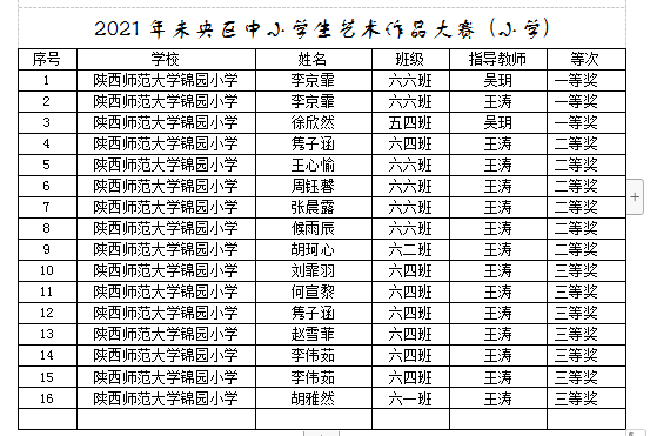 2021年未央区中小学生艺术作品大赛（小学）

| 序号 | 学校 | 姓名 | 班级 | 指导教师 | 等次 |
|---|---|---|---|---|---|
| 1 | 陕西师范大学锦园小学 | 李京霏 | 六六班 | 吴玥 | 一等奖 |
| 2 | 陕西师范大学锦园小学 | 李京霏 | 六六班 | 王涛 | 一等奖 |
| 3 | 陕西师范大学锦园小学 | 徐欣然 | 五四班 | 吴玥 | 一等奖 |
| 4 | 陕西师范大学锦园小学 | 隽子涵 | 六四班 | 王涛 | 二等奖 |
| 5 | 陕西师范大学锦园小学 | 王心愉 | 六六班 | 王涛 | 二等奖 |
| 6 | 陕西师范大学锦园小学 | 周钰馨 | 六六班 | 王涛 | 二等奖 |
| 7 | 陕西师范大学锦园小学 | 张晨露 | 六六班 | 王涛 | 二等奖 |
| 8 | 陕西师范大学锦园小学 | 候雨辰 | 六六班 | 王涛 | 二等奖 |
| 9 | 陕西师范大学锦园小学 | 胡珂心 | 六二班 | 王涛 | 二等奖 |
| 10 | 陕西师范大学锦园小学 | 刘霏羽 | 六四班 | 王涛 | 三等奖 |
| 11 | 陕西师范大学锦园小学 | 何宣黎 | 六四班 | 王涛 | 三等奖 |
| 12 | 陕西师范大学锦园小学 | 隽子涵 | 六四班 | 王涛 | 三等奖 |
| 13 | 陕西师范大学锦园小学 | 赵雪菲 | 六四班 | 王涛 | 三等奖 |
| 14 | 陕西师范大学锦园小学 | 李伟茹 | 六四班 | 王涛 | 三等奖 |
| 15 | 陕西师范大学锦园小学 | 李伟茹 | 六四班 | 王涛 | 三等奖 |
| 16 | 陕西师范大学锦园小学 | 胡雅然 | 六一班 | 王涛 | 三等奖 |
| | | | | | |

+